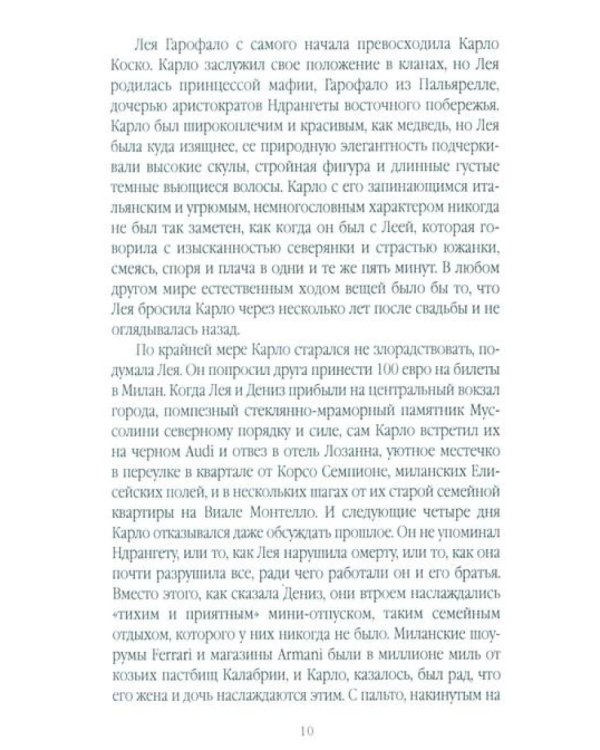 Лея Гарофало с самого начала превосходила Карло Коско. Карло заслужил свое положение в кланах, но Лея родилась принцессой мафии, Гарофало из Пальярелле, дочерью аристократов Ндрангеты восточного побережья. Карло был широкоплечим и красивым, как медведь, но Лея была куда изящнее, ее природную элегантность подчеркивали высокие скулы, стройная фигура и длинные густые темные вьющиеся волосы. Карло с его запинающимся итальянским и угрюмым, немногословным характером никогда не был так заметен, как когда он был с Леей, которая говорила с изысканностью северянки и страстью южанки, смеясь, споря и плача в одни и те же пять минут. В любом другом мире естественным ходом вещей было бы то, что Лея бросила Карло через несколько лет после свадьбы и не оглядывалась назад.

По крайней мере Карло старался не злорадствовать, подумала Лея. Он попросил друга принести 100 евро на билеты в Милан. Когда Лея и Дениз прибыли на центральный вокзал города, помпезный стеклянно-мраморный памятник Муссолини северному порядку и силе, сам Карло встретил их на черном Audi и отвез в отель Лозанна, уютное местечко в переулке в квартале от Корсо Семпионе, миланских Елисейских полей, и в нескольких шагах от их старой семейной квартиры на Виале Монтелло. И следующие четыре дня Карло отказывался даже обсуждать прошлое. Он не упоминал Ндрангету, или то, как Лея нарушила омерту, или то, как она почти разрушила все, ради чего работали он и его братья. Вместо этого, как сказала Дениз, они втроем наслаждались «тихим и приятным» мини-отпуском, таким семейным отдыхом, которого у них никогда не было. Миланские шоурумы Ferrari и магазины Armani были в миллионе миль от козьих пастбищ Калабрии, и Карло, казалось, был рад, что его жена и дочь наслаждаются этим. С пальто, накинутым на

10